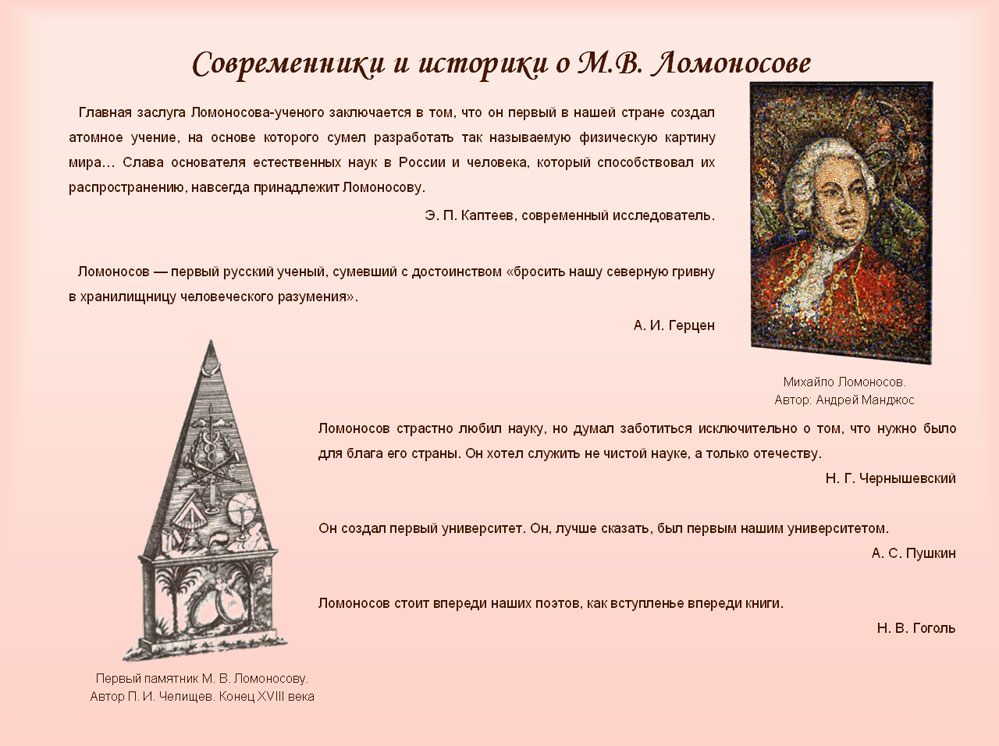 Современники и историки о М.В. Ломоносове

Главная заслуга Ломоносова-ученого заключается в том, что он первый в нашей стране создал атомное учение, на основе которого сумел разработать так называемую физическую картину мира… Слава основателя естественных наук в России и человека, который способствовал их распространению, навсегда принадлежит Ломоносову.

Э. П. Каптеев, современный исследователь.

Ломоносов — первый русский ученый, сумевший с достоинством «бросить нашу северную гривну в хранилищницу человеческого разумения».

А. И. Герцен

Михайло Ломоносов.
Автор: Андрей Манджос

Ломоносов страстно любил науку, но думал заботиться исключительно о том, что нужно было для блага его страны. Он хотел служить не чистой науке, а только отечеству.

Н. Г. Чернышевский

Он создал первый университет. Он, лучше сказать, был первым нашим университетом.

А. С. Пушкин

Ломоносов стоит впереди наших поэтов, как вступленье впереди книги.

Н. В. Гоголь

Первый памятник М. В. Ломоносову.
Автор П. И. Челищев. Конец XVIII века